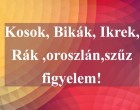 Kosok, Bikák, Ikrek, Rák ,oroszlán,szűz figyelem!